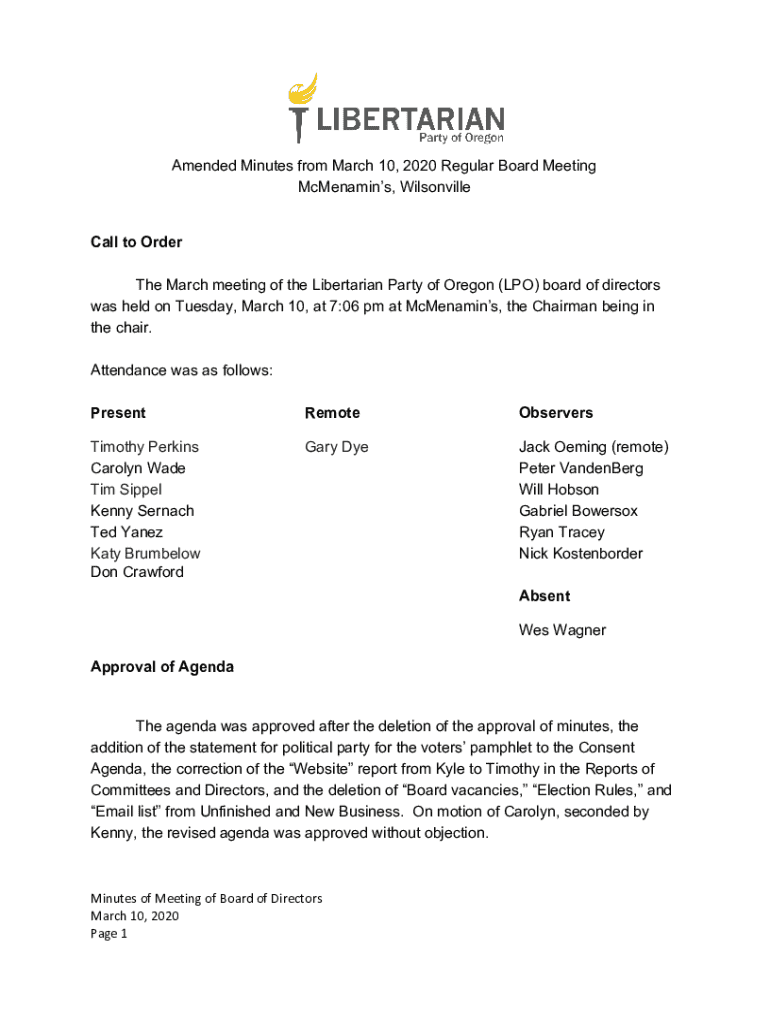 LIBERTARIAN
Party of Oregon

Amended Minutes from March 10, 2020 Regular Board Meeting
McMenamin's, Wilsonville

Call to Order

The March meeting of the Libertarian Party of Oregon (LPO) board of directors was held on Tuesday, March 10, at 7:06 pm at McMenamin's, the Chairman being in the chair.

Attendance was as follows:

Present

Timothy Perkins
Carolyn Wade
Tim Sippel
Kenny Sernach
Ted Yanez
Katy Brumbelow
Don Crawford

Remote

Gary Dye

Observers

Jack Oeming (remote)
Peter VandenBerg
Will Hobson
Gabriel Bowersox
Ryan Tracey
Nick Kostenborder

Absent

Wes Wagner

Approval of Agenda

The agenda was approved after the deletion of the approval of minutes, the addition of the statement for political party for the voters' pamphlet to the Consent Agenda, the correction of the "Website" report from Kyle to Timothy in the Reports of Committees and Directors, and the deletion of "Board vacancies," "Election Rules," and "Email list" from Unfinished and New Business. On motion of Carolyn, seconded by Kenny, the revised agenda was approved without objection.

Minutes of Meeting of Board of Directors
March 10, 2020
Page 1